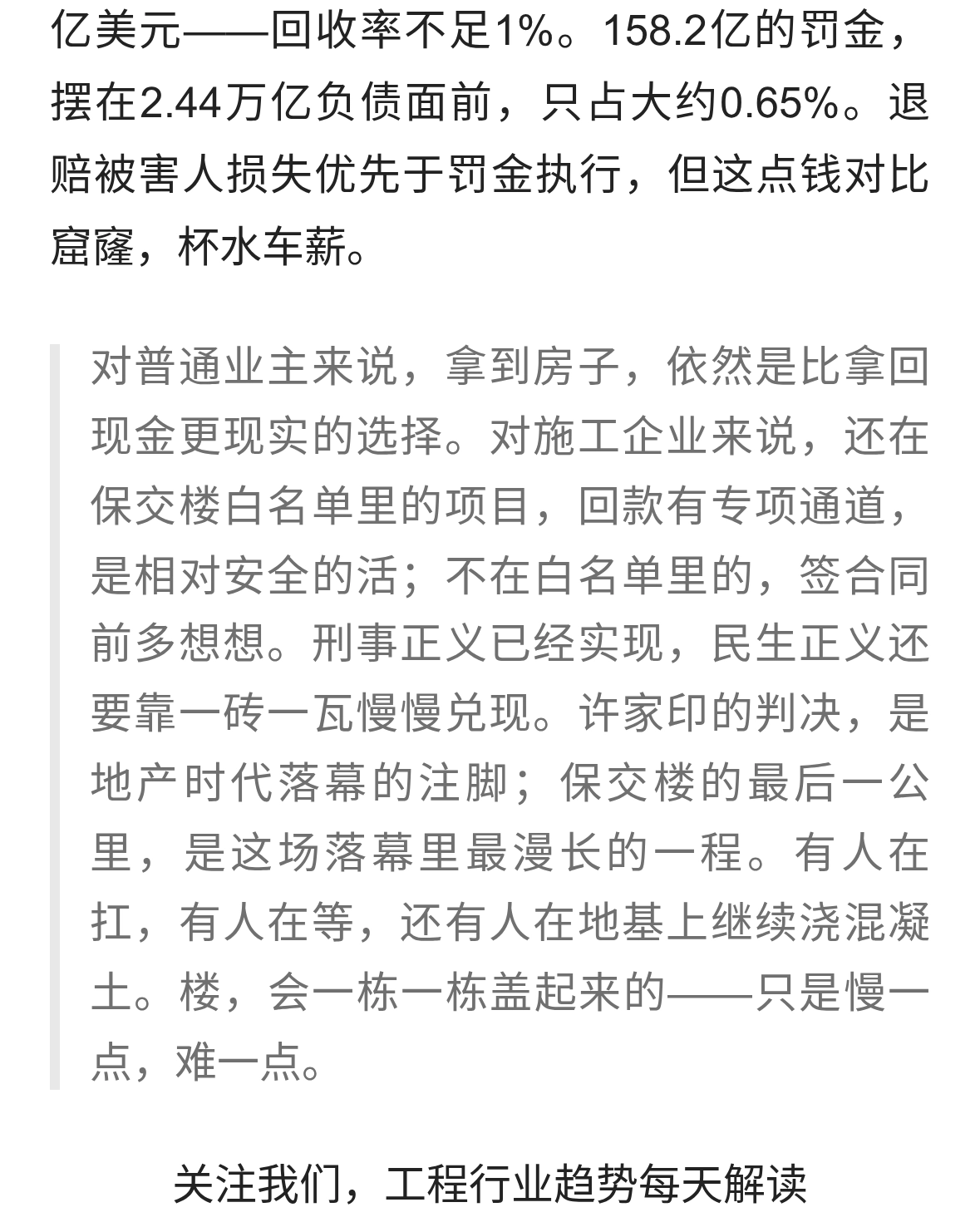 亿美元——回收率不足1%。158.2亿的罚金，摆在2.44万亿负债面前，只占大约0.65%。退赔被害人损失优先于罚金执行，但这点钱对比窟窿，杯水车薪。

对普通业主来说，拿到房子，依然是比拿回现金更现实的选择。对施工企业来说，还在保交楼白名单里的项目，回款有专项通道，是相对安全的活；不在白名单里的，签合同前多想想。刑事正义已经实现，民生正义还要靠一砖一瓦慢慢兑现。许家印的判决，是地产时代落幕的注脚；保交楼的最后一公里，是这场落幕里最漫长的一程。有人在扛，有人在等，还有人在地基上继续浇混凝土。楼，会一栋一栋盖起来的——只是慢一点，难一点。

关注我们，工程行业趋势每天解读